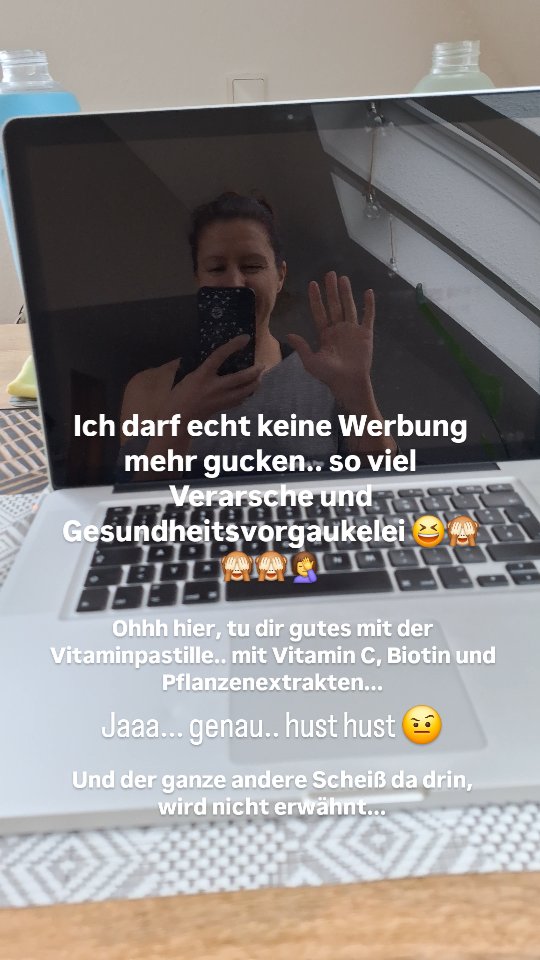 Ich darf echt keine Werbung mehr gucken.. so viel Verarsche und Gesundheitsvorgaukelei 😆🙈🙈🙈🤦‍♀️

Ohhh hier, tu dir gutes mit der Vitaminpastille.. mit Vitamin C, Biotin und Pflanzenextrakten...

Jaaa... genau.. hust hust 🤨

Und der ganze andere Scheiß da drin, wird nicht erwähnt...